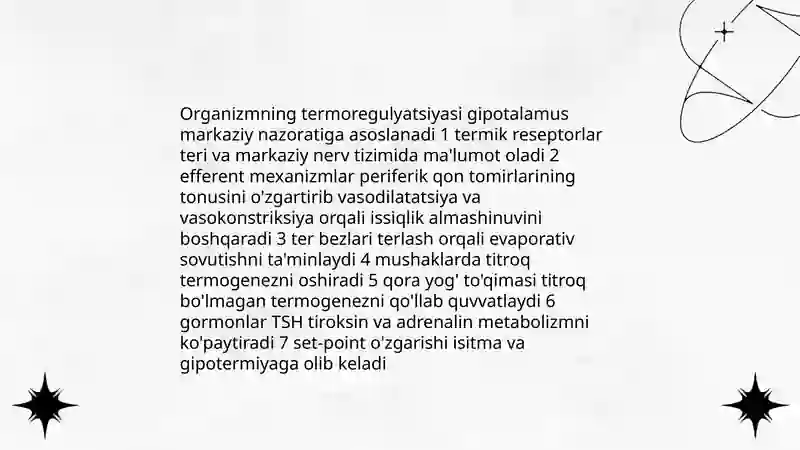 Organizmning termoregulyatsiyasi gipotalamus markaziy nazoratiga asoslanadi 1 termik reseptorlar teri va markaziy nerv tizimida ma'lumot oladi 2 efferent mexanizmlar periferik qon tomirlarining tonusini o'zgartirib vasodilatatsiya va vasokonstriksiya orqali issiqlik almashinuvini boshqaradi 3 ter bezlari terlash orqali evaporativ sovutishni ta'minlaydi 4 mushaklarda titroq termogenezni oshiradi 5 qora yog' to'qimasi titroq bo'lmagan termogenezni qo'llab quvvatlaydi 6 gormonlar TSH tiroksin va adrenalin metabolizmni ko'paytiradi 7 set-point o'zgarishi isitma va gipotermiyaga olib keladi